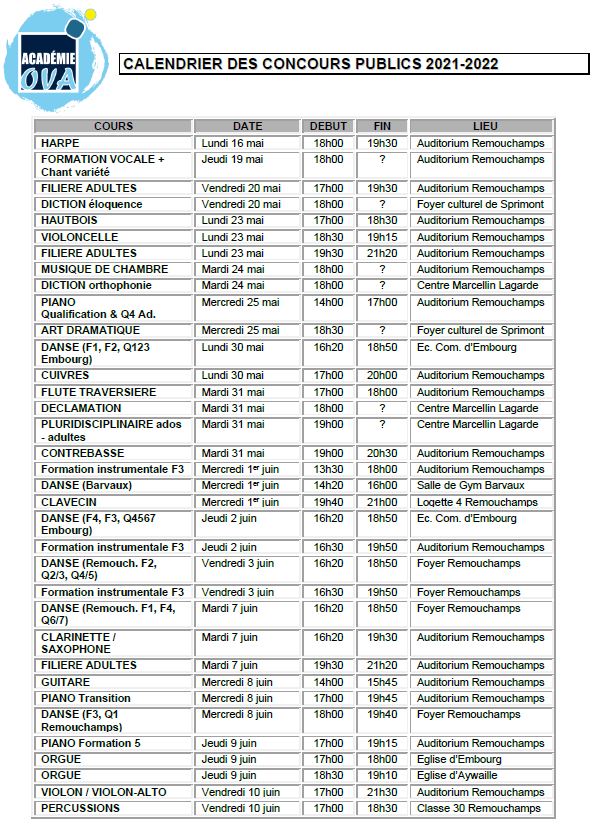 ACADÉMIE OVA

CALENDRIER DES CONCOURS PUBLICS 2021-2022

| COURS | DATE | DEBUT | FIN | LIEU |
|---|---|---|---|---|
| HARPE | Lundi 16 mai | 18h00 | 19h30 | Auditorium Remouchamps |
| FORMATION VOCALE + Chant variété | Jeudi 19 mai | 18h00 | ? | Auditorium Remouchamps |
| FILIERE ADULTES | Vendredi 20 mai | 17h00 | 19h30 | Auditorium Remouchamps |
| DICTION éloquence | Vendredi 20 mai | 18h00 | ? | Foyer culturel de Sprimont |
| HAUTBOIS | Lundi 23 mai | 17h00 | 18h30 | Auditorium Remouchamps |
| VIOLONCELLE | Lundi 23 mai | 18h30 | 19h15 | Auditorium Remouchamps |
| FILIERE ADULTES | Lundi 23 mai | 19h30 | 21h20 | Auditorium Remouchamps |
| MUSIQUE DE CHAMBRE | Mardi 24 mai | 18h00 | ? | Auditorium Remouchamps |
| DICTION orthophonie | Mardi 24 mai | 18h00 | ? | Centre Marcellin Lagarde |
| PIANO Qualification & Q4 Ad. | Mercredi 25 mai | 14h00 | 17h00 | Auditorium Remouchamps |
| ART DRAMATIQUE | Mercredi 25 mai | 18h30 | ? | Foyer culturel de Sprimont |
| DANSE (F1, F2, Q123 Embourg) | Lundi 30 mai | 16h20 | 18h50 | Ec. Com. d'Embourg |
| CUIVRES | Lundi 30 mai | 17h00 | 20h00 | Auditorium Remouchamps |
| FLUTE TRAVERSIERE | Mardi 31 mai | 17h00 | 18h00 | Auditorium Remouchamps |
| DECLAMATION | Mardi 31 mai | 18h00 | ? | Centre Marcellin Lagarde |
| PLURIDISCIPLINAIRE ados - adultes | Mardi 31 mai | 19h00 | ? | Centre Marcellin Lagarde |
| CONTREBASSE | Mardi 31 mai | 19h00 | 20h30 | Auditorium Remouchamps |
| Formation instrumentale F3 | Mercredi 1$^{er}$ juin | 13h30 | 18h00 | Auditorium Remouchamps |
| DANSE (Barvaux) | Mercredi 1$^{er}$ juin | 14h20 | 16h00 | Salle de Gym Barvaux |
| CLAVECIN | Mercredi 1$^{er}$ juin | 19h40 | 21h00 | Logette 4 Remouchamps |
| DANSE (F4, F3, Q4567 Embourg) | Jeudi 2 juin | 16h20 | 18h50 | Ec. Com. d'Embourg |
| Formation instrumentale F3 | Jeudi 2 juin | 16h30 | 19h50 | Auditorium Remouchamps |
| DANSE (Remouch. F2, Q2/3, Q4/5) | Vendredi 3 juin | 16h20 | 18h50 | Foyer Remouchamps |
| Formation instrumentale F3 | Vendredi 3 juin | 16h30 | 19h50 | Foyer Remouchamps |
| DANSE (Remouch. F1, F4, Q6/7) | Mardi 7 juin | 16h20 | 18h50 | Foyer Remouchamps |
| CLARINETTE / SAXOPHONE | Mardi 7 juin | 16h20 | 19h30 | Auditorium Remouchamps |
| FILIERE ADULTES | Mardi 7 juin | 19h30 | 21h20 | Auditorium Remouchamps |
| GUITARE | Mercredi 8 juin | 14h00 | 15h45 | Auditorium Remouchamps |
| PIANO Transition | Mercredi 8 juin | 17h00 | 19h45 | Auditorium Remouchamps |
| DANSE (F3, Q1 Remouchamps) | Mercredi 8 juin | 18h00 | 19h40 | Foyer Remouchamps |
| PIANO Formation 5 | Jeudi 9 juin | 17h00 | 19h15 | Auditorium Remouchamps |
| ORGUE | Jeudi 9 juin | 17h00 | 18h00 | Eglise d'Embourg |
| ORGUE | Jeudi 9 juin | 18h30 | 19h10 | Eglise d'Aywaille |
| VIOLON / VIOLON-ALTO | Vendredi 10 juin | 17h00 | 21h30 | Auditorium Remouchamps |
| PERCUSSIONS | Vendredi 10 juin | 17h00 | 18h30 | Classe 30 Remouchamps |